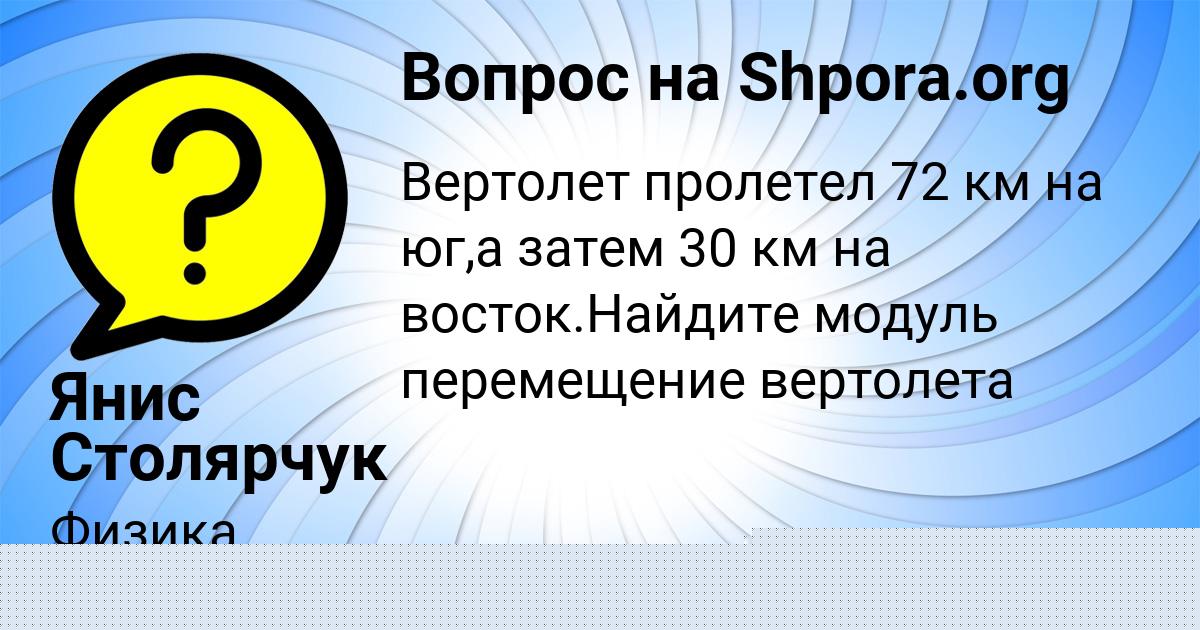 Вопрос на Shpora.org

Вертолет пролетел 72 км на юг,а затем 30 км на восток.Найдите модуль перемещение вертолета

Янис Столярчук

Физика